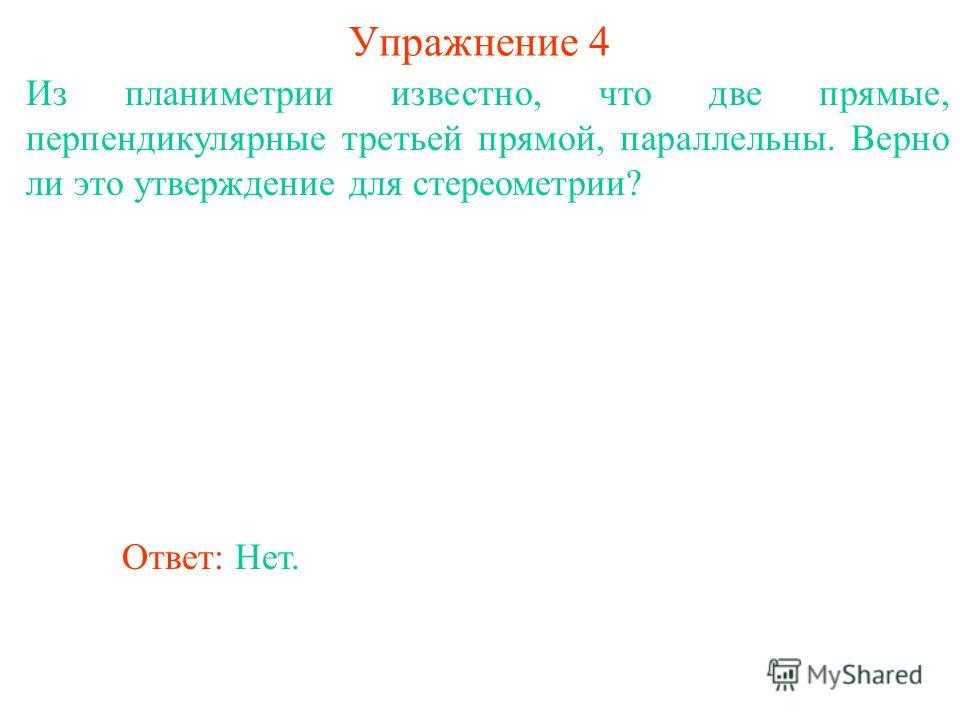 Упражнение 4

Из планиметрии известно, что две прямые, перпендикулярные третьей прямой, параллельны. Верно ли это утверждение для стереометрии?

Ответ: Нет.

MyShared